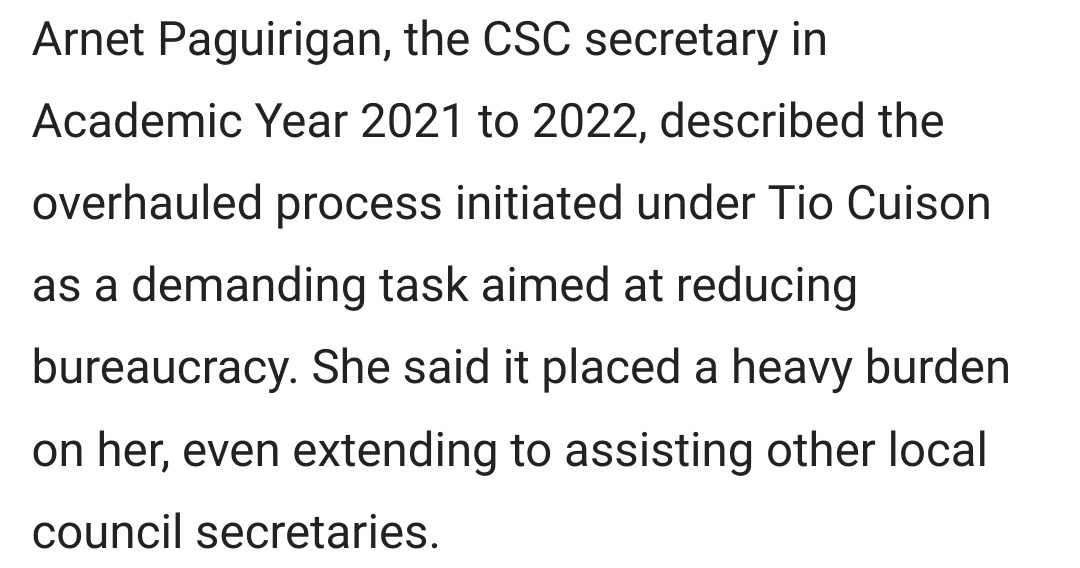 Arnet Paguirigan, the CSC secretary in Academic Year 2021 to 2022, described the overhauled process initiated under Tio Cuison as a demanding task aimed at reducing bureaucracy. She said it placed a heavy burden on her, even extending to assisting other local council secretaries.